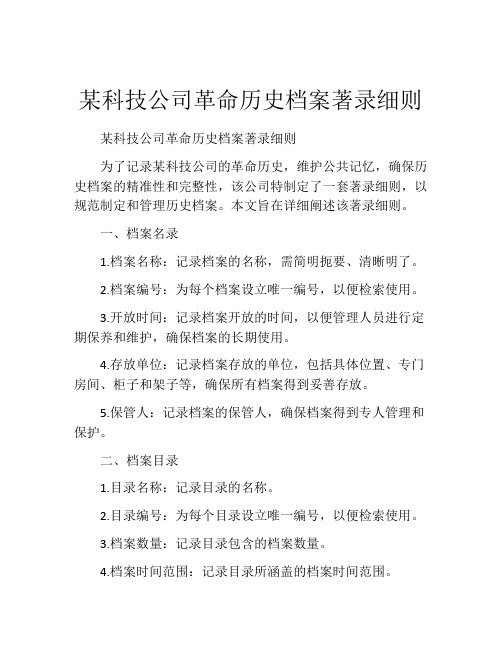 某科技公司革命历史档案著录细则

某科技公司革命历史档案著录细则

为了记录某科技公司的革命历史，维护公共记忆，确保历史档案的精准性和完整性，该公司特制定了一套著录细则，以规范制定和管理历史档案。本文旨在详细阐述该著录细则。

一、档案名录

1.档案名称：记录档案的名称，需简明扼要、清晰明了。

2.档案编号：为每个档案设立唯一编号，以便检索使用。

3.开放时间：记录档案开放的时间，以便管理人员进行定期保养和维护，确保档案的长期使用。

4.存放单位：记录档案存放的单位，包括具体位置、专门房间、柜子和架子等，确保所有档案得到妥善存放。

5.保管人：记录档案的保管人，确保档案得到专人管理和保护。

二、档案目录

1.目录名称：记录目录的名称。

2.目录编号：为每个目录设立唯一编号，以便检索使用。

3.档案数量：记录目录包含的档案数量。

4.档案时间范围：记录目录所涵盖的档案时间范围。